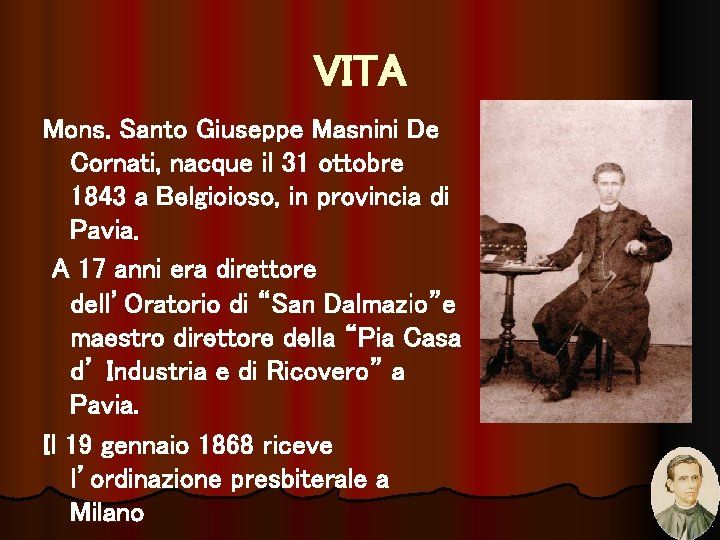 VITA

Mons. Santo Giuseppe Masnini De Cornati, nacque il 31 ottobre 1843 a Belgioioso, in provincia di Pavia.

A 17 anni era direttore dell'Oratorio di "San Dalmazio"e maestro direttore della "Pia Casa d' Industria e di Ricovero" a Pavia.

Il 19 gennaio 1868 riceve l'ordinazione presbiterale a Milano